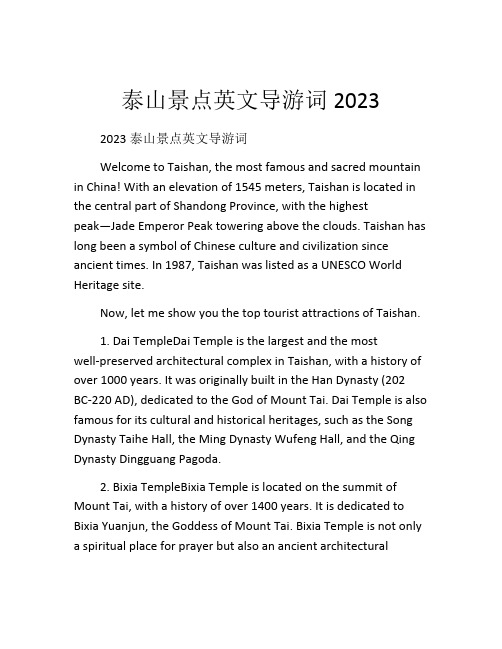 泰山景点英文导游词 2023

2023 泰山景点英文导游词

Welcome to Taishan, the most famous and sacred mountain in China! With an elevation of 1545 meters, Taishan is located in the central part of Shandong Province, with the highest peak—Jade Emperor Peak towering above the clouds. Taishan has long been a symbol of Chinese culture and civilization since ancient times. In 1987, Taishan was listed as a UNESCO World Heritage site.

Now, let me show you the top tourist attractions of Taishan.

1. Dai TempleDai Temple is the largest and the most well-preserved architectural complex in Taishan, with a history of over 1000 years. It was originally built in the Han Dynasty (202 BC-220 AD), dedicated to the God of Mount Tai. Dai Temple is also famous for its cultural and historical heritages, such as the Song Dynasty Taihe Hall, the Ming Dynasty Wufeng Hall, and the Qing Dynasty Dingguang Pagoda.

2. Bixia TempleBixia Temple is located on the summit of Mount Tai, with a history of over 1400 years. It is dedicated to Bixia Yuanjun, the Goddess of Mount Tai. Bixia Temple is not only a spiritual place for prayer but also an ancient architectural